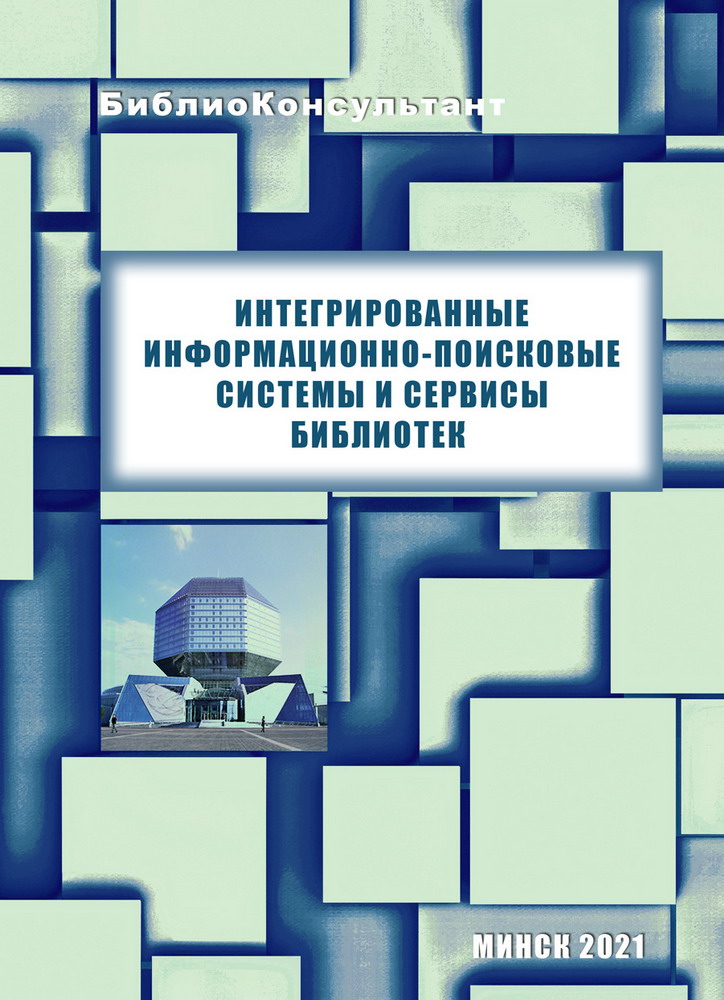 БиблиоКонсультант

ИНТЕГРИРОВАННЫЕ ИНФОРМАЦИОННО-ПОИСКОВЫЕ СИСТЕМЫ И СЕРВИСЫ БИБЛИОТЕК

МИНСК 2021